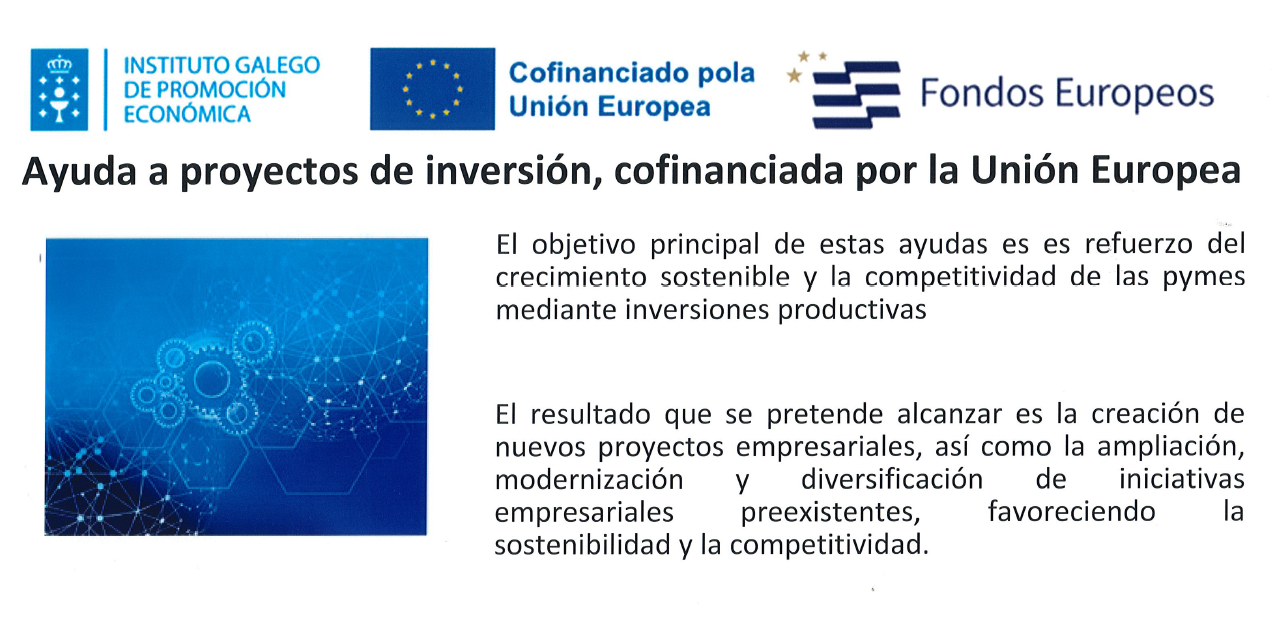 INSTITUTO GALEGO DE PROMOCIÓN ECONÓMICA

Cofinanciado pola Unión Europea

Fondos Europeos

Ayuda a proyectos de inversión, cofinanciada por la Unión Europea

El objetivo principal de estas ayudas es es refuerzo del crecimiento sostenible y la competitividad de las pymes mediante inversiones productivas

El resultado que se pretende alcanzar es la creación de nuevos proyectos empresariales, así como la ampliación, modernización y diversificación de iniciativas empresariales preexistentes, favoreciendo la sostenibilidad y la competitividad.